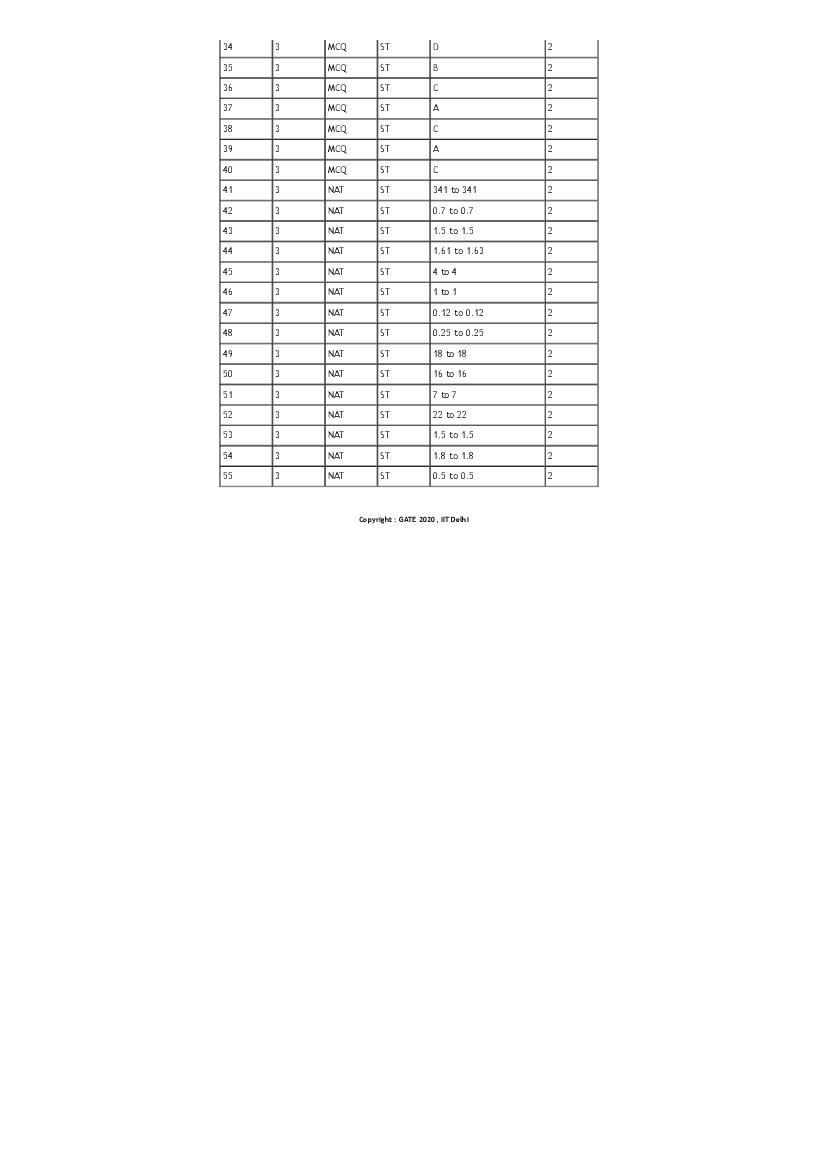 | 34 | 3 | MCQ | ST | D | 2 |
|---|---|---|---|---|---|
| 35 | 3 | MCQ | ST | B | 2 |
| 36 | 3 | MCQ | ST | C | 2 |
| 37 | 3 | MCQ | ST | A | 2 |
| 38 | 3 | MCQ | ST | C | 2 |
| 39 | 3 | MCQ | ST | A | 2 |
| 40 | 3 | MCQ | ST | C | 2 |
| 41 | 3 | NAT | ST | 341 to 341 | 2 |
| 42 | 3 | NAT | ST | 0.7 to 0.7 | 2 |
| 43 | 3 | NAT | ST | 1.5 to 1.5 | 2 |
| 44 | 3 | NAT | ST | 1.61 to 1.63 | 2 |
| 45 | 3 | NAT | ST | 4 to 4 | 2 |
| 46 | 3 | NAT | ST | 1 to 1 | 2 |
| 47 | 3 | NAT | ST | 0.12 to 0.12 | 2 |
| 48 | 3 | NAT | ST | 0.25 to 0.25 | 2 |
| 49 | 3 | NAT | ST | 18 to 18 | 2 |
| 50 | 3 | NAT | ST | 16 to 16 | 2 |
| 51 | 3 | NAT | ST | 7 to 7 | 2 |
| 52 | 3 | NAT | ST | 22 to 22 | 2 |
| 53 | 3 | NAT | ST | 1.5 to 1.5 | 2 |
| 54 | 3 | NAT | ST | 1.8 to 1.8 | 2 |
| 55 | 3 | NAT | ST | 0.5 to 0.5 | 2 |

Copyright : GATE 2020 , IIT Delhi